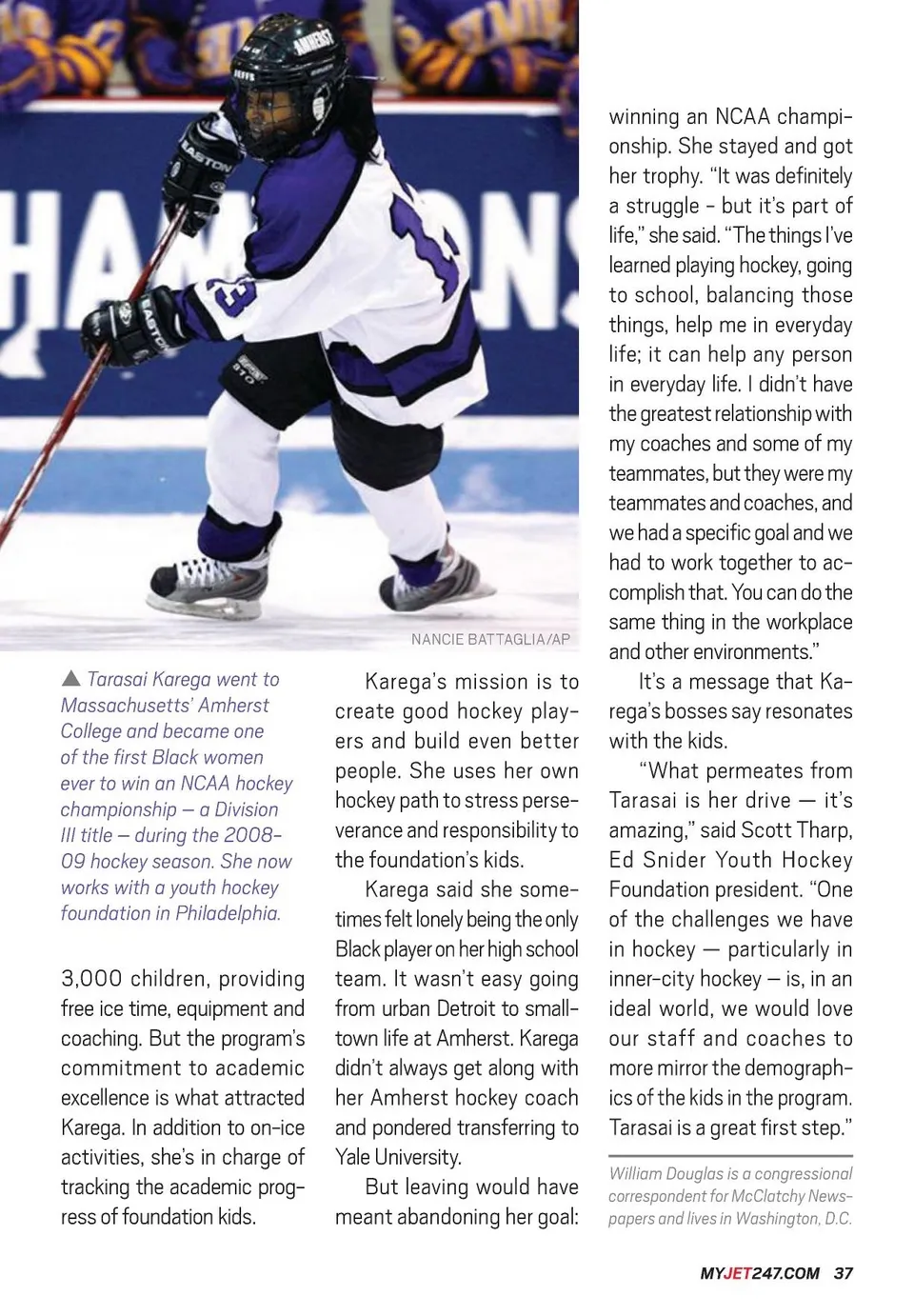 NANCIE BATTAGLIA/AP

▲ Tarasai Karega went to Massachusetts' Amherst College and became one of the first Black women ever to win an NCAA hockey championship — a Division III title — during the 2008-09 hockey season. She now works with a youth hockey foundation in Philadelphia.

3,000 children, providing free ice time, equipment and coaching. But the program's commitment to academic excellence is what attracted Karega. In addition to on-ice activities, she's in charge of tracking the academic progress of foundation kids.

Karega's mission is to create good hockey players and build even better people. She uses her own hockey path to stress perseverance and responsibility to the foundation's kids.

Karega said she sometimes felt lonely being the only Black player on her high school team. It wasn't easy going from urban Detroit to small-town life at Amherst. Karega didn't always get along with her Amherst hockey coach and pondered transferring to Yale University.

But leaving would have meant abandoning her goal: winning an NCAA championship. She stayed and got her trophy. "It was definitely a struggle - but it's part of life," she said. "The things I've learned playing hockey, going to school, balancing those things, help me in everyday life; it can help any person in everyday life. I didn't have the greatest relationship with my coaches and some of my teammates, but they were my teammates and coaches, and we had a specific goal and we had to work together to accomplish that. You can do the same thing in the workplace and other environments."

It's a message that Karega's bosses say resonates with the kids.

"What permeates from Tarasai is her drive — it's amazing," said Scott Tharp, Ed Snider Youth Hockey Foundation president. "One of the challenges we have in hockey — particularly in inner-city hockey — is, in an ideal world, we would love our staff and coaches to more mirror the demographics of the kids in the program. Tarasai is a great first step."

William Douglas is a congressional correspondent for McClatchy Newspapers and lives in Washington, D.C.

MYJET247.COM 37